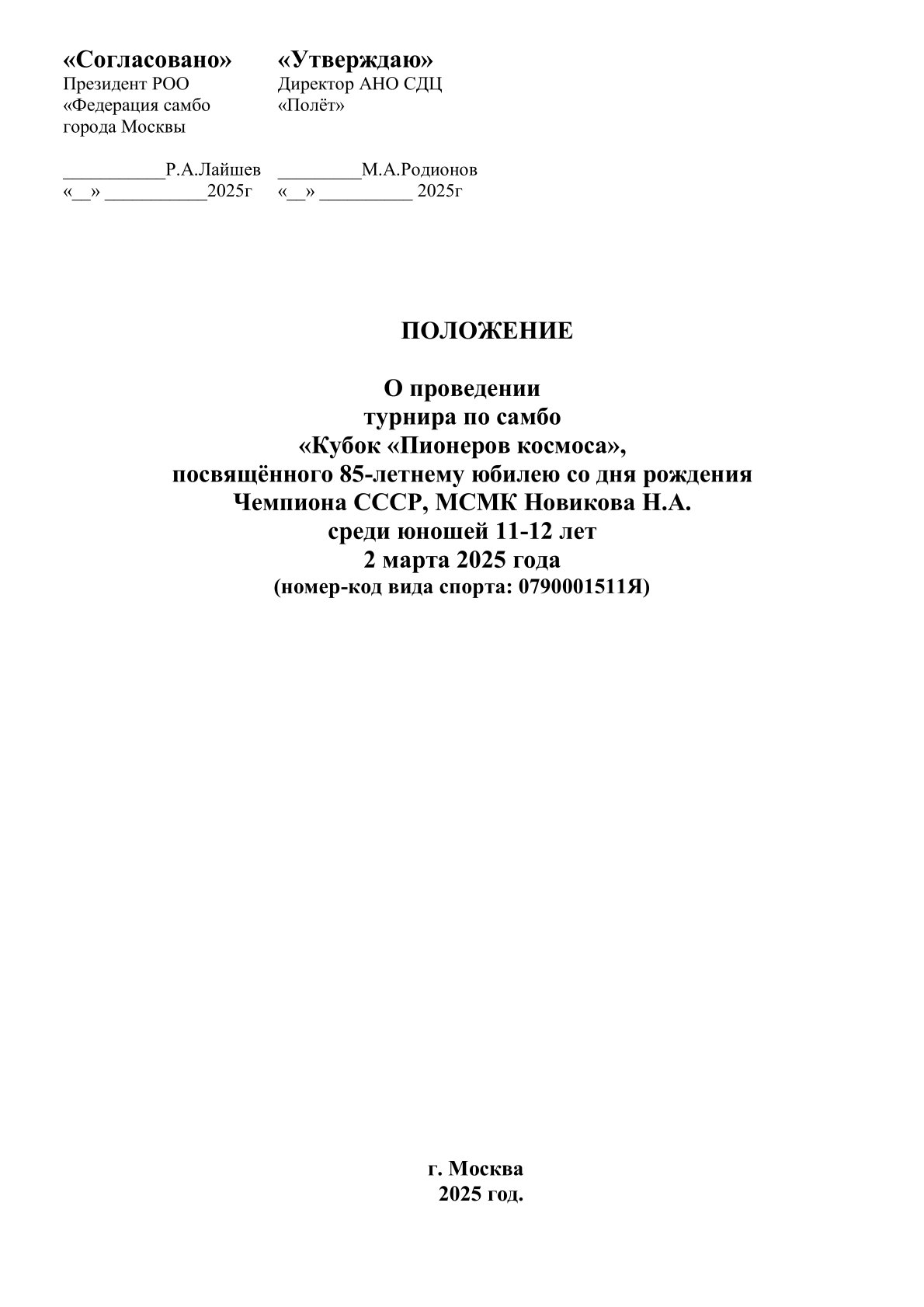 «Согласовано»
Президент РОО
«Федерация самбо
города Москвы

___________Р.А.Лайшев
«__» ___________2025г

«Утверждаю»
Директор АНО СДЦ
«Полёт»

_________М.А.Родионов
«__» __________ 2025г

ПОЛОЖЕНИЕ

О проведении
турнира по самбо
«Кубок «Пионеров космоса»,
посвящённого 85-летнему юбилею со дня рождения
Чемпиона СССР, МСМК Новикова Н.А.
среди юношей 11-12 лет
2 марта 2025 года
(номер-код вида спорта: 0790001511Я)

г. Москва
2025 год.